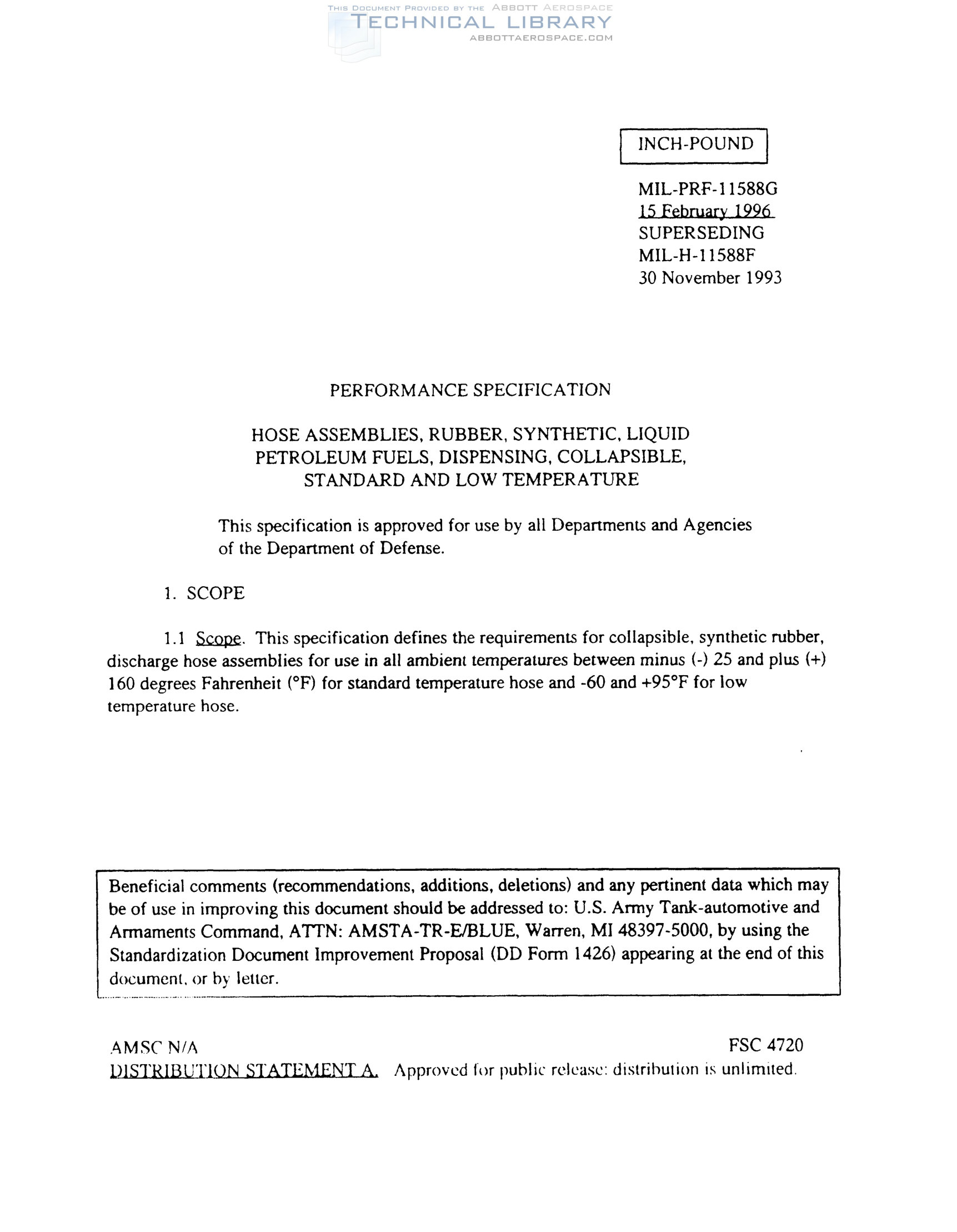 THIS DOCUMENT PROVIDED BY THE ABBOTT AEROSPACE
TECHNICAL LIBRARY
ABBOTTAEROSPACE.COM

INCH-POUND

MIL-PRF-11588G
15 February 1996
SUPERSEDING
MIL-H-11588F
30 November 1993

PERFORMANCE SPECIFICATION

HOSE ASSEMBLIES, RUBBER, SYNTHETIC, LIQUID PETROLEUM FUELS, DISPENSING, COLLAPSIBLE, STANDARD AND LOW TEMPERATURE

This specification is approved for use by all Departments and Agencies of the Department of Defense.

1. SCOPE

1.1 Scope. This specification defines the requirements for collapsible, synthetic rubber, discharge hose assemblies for use in all ambient temperatures between minus (-) 25 and plus (+) 160 degrees Fahrenheit (°F) for standard temperature hose and -60 and +95°F for low temperature hose.

Beneficial comments (recommendations, additions, deletions) and any pertinent data which may be of use in improving this document should be addressed to: U.S. Army Tank-automotive and Armaments Command, ATTN: AMSTA-TR-E/BLUE, Warren, MI 48397-5000, by using the Standardization Document Improvement Proposal (DD Form 1426) appearing at the end of this document, or by letter.

AMSC N/A
FSC 4720
DISTRIBUTION STATEMENT A. Approved for public release: distribution is unlimited.